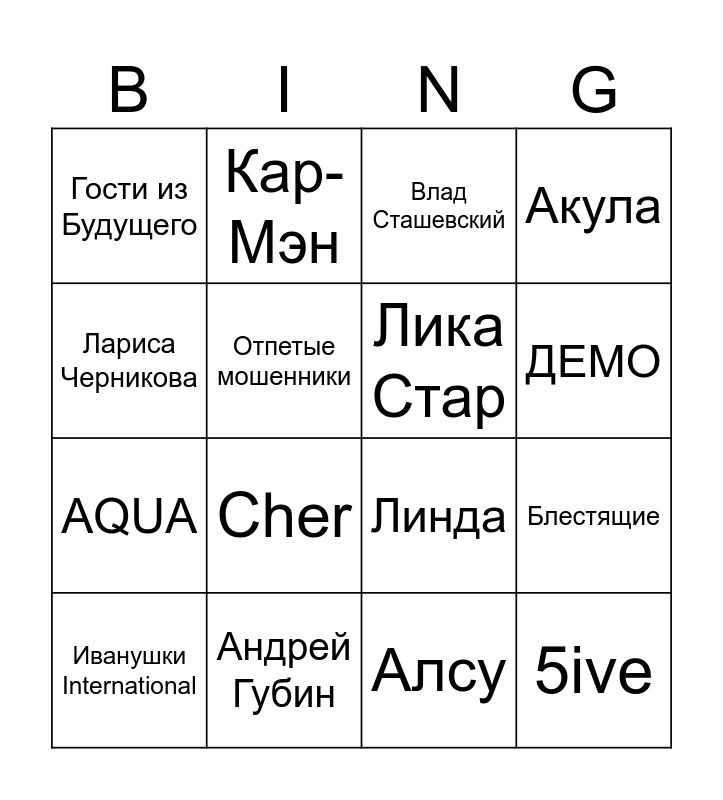 | B | I | N | G |
|---|---|---|---|
| Гости из Будущего | Кар-Мэн | Влад Сташевский | Акула |
| Лариса Черникова | Отпетые мошенники | Лика Стар | ДЕМО |
| AQUA | Cher | Линда | Блестящие |
| Иванушки International | Андрей Губин | Алсу | 5ive |